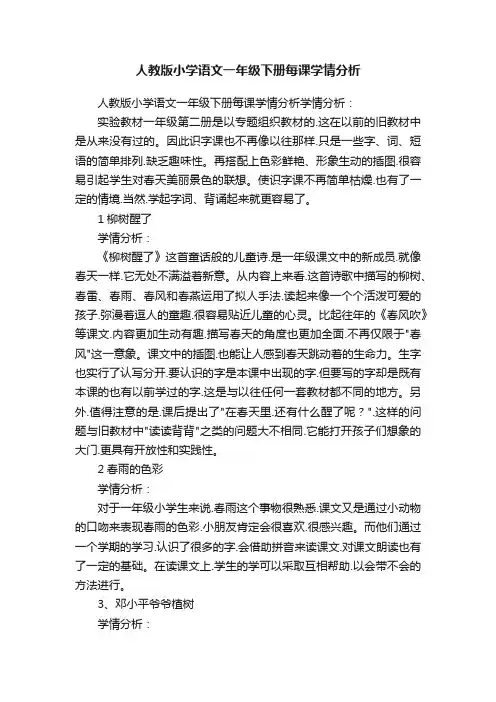 人教版小学语文一年级下册每课学情分析

人教版小学语文一年级下册每课学情分析学情分析：

实验教材一年级第二册是以专题组织教材的.这在以前的旧教材中是从来没有过的。因此识字课也不再像以往那样.只是一些字、词、短语的简单排列.缺乏趣味性。再搭配上色彩鲜艳、形象生动的插图.很容易引起学生对春天美丽景色的联想。使识字课不再简单枯燥.也有了一定的情境.当然.学起字词、背诵起来就更容易了。

1 柳树醒了

学情分析：

《柳树醒了》这首童话般的儿童诗.是一年级课文中的新成员.就像春天一样.它无处不满溢着新意。从内容上来看.这首诗歌中描写的柳树、春雷、春雨、春风和春燕运用了拟人手法.读起来像一个个活泼可爱的孩子.弥漫着逗人的童趣.很容易贴近儿童的心灵。比起往年的《春风吹》等课文.内容更加生动有趣.描写春天的角度也更加全面.不再仅限于"春风"这一意象。课文中的插图.也能让人感到春天跳动着的生命力。生字也实行了认写分开.要认识的字是本课中出现的字.但要写的字却是既有本课的也有以前学过的字.这是与以往任何一套教材都不同的地方。另外.值得注意的是.课后提出了"在春天里.还有什么醒了呢？".这样的问题与旧教材中"读读背背"之类的问题大不相同.它能打开孩子们想象的大门.更具有开放性和实践性。

2 春雨的色彩

学情分析：

对于一年级小学生来说.春雨这个事物很熟悉.课文又是通过小动物的口吻来表现春雨的色彩.小朋友肯定会很喜欢.很感兴趣。而他们通过一个学期的学习.认识了很多的字.会借助拼音来读课文.对课文朗读也有了一定的基础。在读课文上.学生的学可以采取互相帮助.以会带不会的方法进行。

3、邓小平爷爷植树

学情分析：